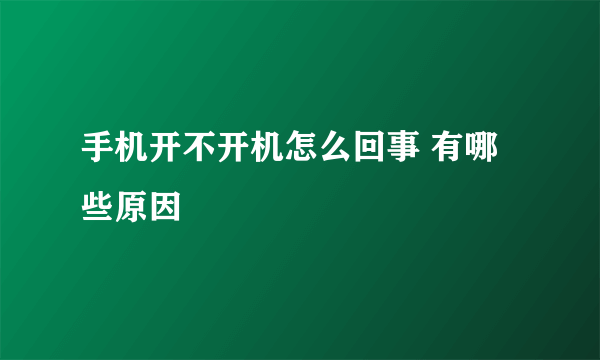 手机开不开机怎么回事 有哪些原因